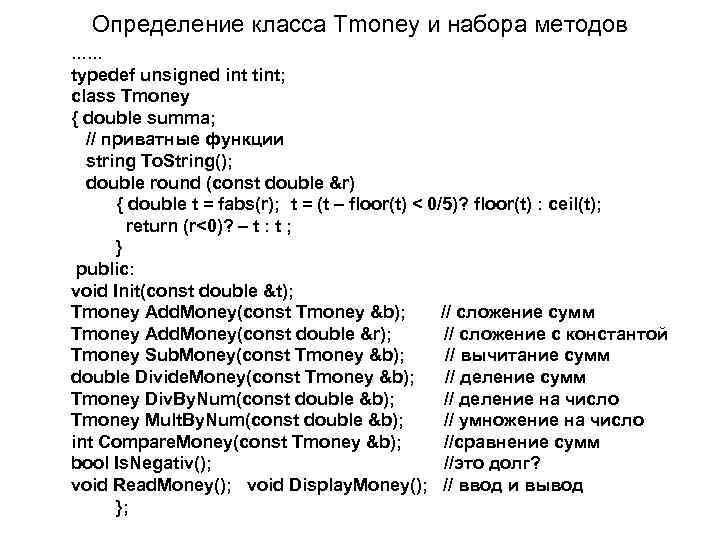 Определение класса Tmoney и набора методов

......
typedef unsigned int tint;
class Tmoney
{ double summa;
// приватные функции
string ToString();
double round (const double &r)
{ double t = fabs(r); t = (t – floor(t) < 0/5)? floor(t) : ceil(t);
return (r<0)? – t : t ;
}
public:
void Init(const double &t);
Tmoney AddMoney(const Tmoney &b); // сложение сумм
Tmoney AddMoney(const double &r); // сложение с константой
Tmoney SubMoney(const Tmoney &b); // вычитание сумм
double DivideMoney(const Tmoney &b); // деление сумм
Tmoney DivByNum(const double &b); // деление на число
Tmoney MultByNum(const double &b); // умножение на число
int CompareMoney(const Tmoney &b); //сравнение сумм
bool IsNegativ(); //это долг?
void ReadMoney(); void DisplayMoney(); // ввод и вывод
};